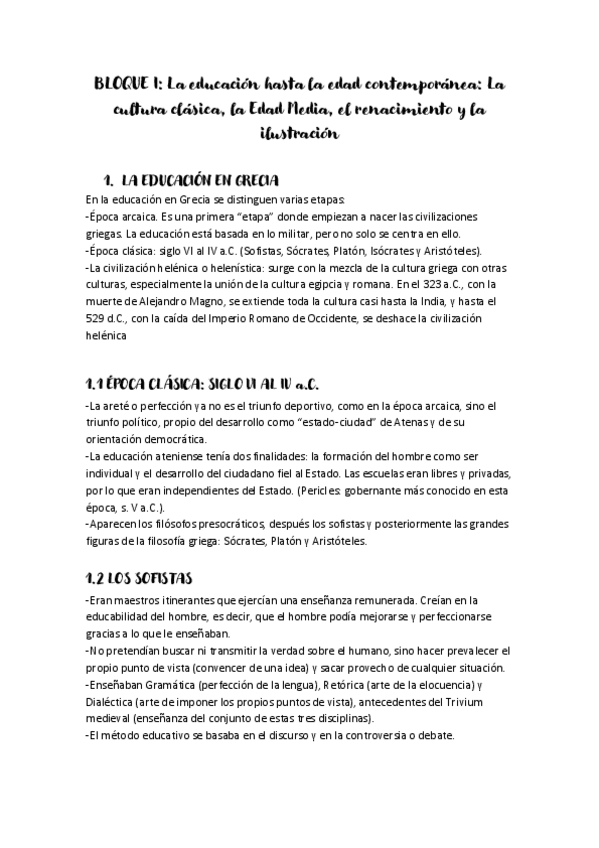 BLOQUE 1: La educación hasta la edad contemporánea: La cultura clásica, la Edad Media, el renacimiento y la ilustración

1. LA EDUCACIÓN EN GRECIA

En la educación en Grecia se distinguen varias etapas:
-Época arcaica. Es una primera "etapa" donde empiezan a nacer las civilizaciones griegas. La educación está basada en lo militar, pero no solo se centra en ello.
-Época clásica: siglo VI al IV a.C. (Sofistas, Sócrates, Platón, Isócrates y Aristóteles).
-La civilización helénica o helenística: surge con la mezcla de la cultura griega con otras culturas, especialmente la unión de la cultura egipcia y romana. En el 323 a.C., con la muerte de Alejandro Magno, se extiende toda la cultura casi hasta la India, y hasta el 529 d.C., con la caída del Imperio Romano de Occidente, se deshace la civilización helénica

1.1 ÉPOCA CLÁSICA: SIGLO VI AL IV a.C.

-La areté o perfección ya no es el triunfo deportivo, como en la época arcaica, sino el triunfo político, propio del desarrollo como "estado-ciudad" de Atenas y de su orientación democrática.
-La educación ateniense tenía dos finalidades: la formación del hombre como ser individual y el desarrollo del ciudadano fiel al Estado. Las escuelas eran libres y privadas, por lo que eran independientes del Estado. (Pericles: gobernante más conocido en esta época, s. V a.C.).
-Aparecen los filósofos presocráticos, después los sofistas y posteriormente las grandes figuras de la filosofía griega: Sócrates, Platón y Aristóteles.

1.2 LOS SOFISTAS

-Eran maestros itinerantes que ejercían una enseñanza remunerada. Creían en la educabilidad del hombre, es decir, que el hombre podía mejorarse y perfeccionarse gracias a lo que le enseñaban.
-No pretendían buscar ni transmitir la verdad sobre el humano, sino hacer prevalecer el propio punto de vista (convencer de una idea) y sacar provecho de cualquier situación.
-Enseñaban Gramática (perfección de la lengua), Retórica (arte de la elocuencia) y Dialéctica (arte de imponer los propios puntos de vista), antecedentes del Trivium medieval (enseñanza del conjunto de estas tres disciplinas).
-El método educativo se basaba en el discurso y en la controversia o debate.